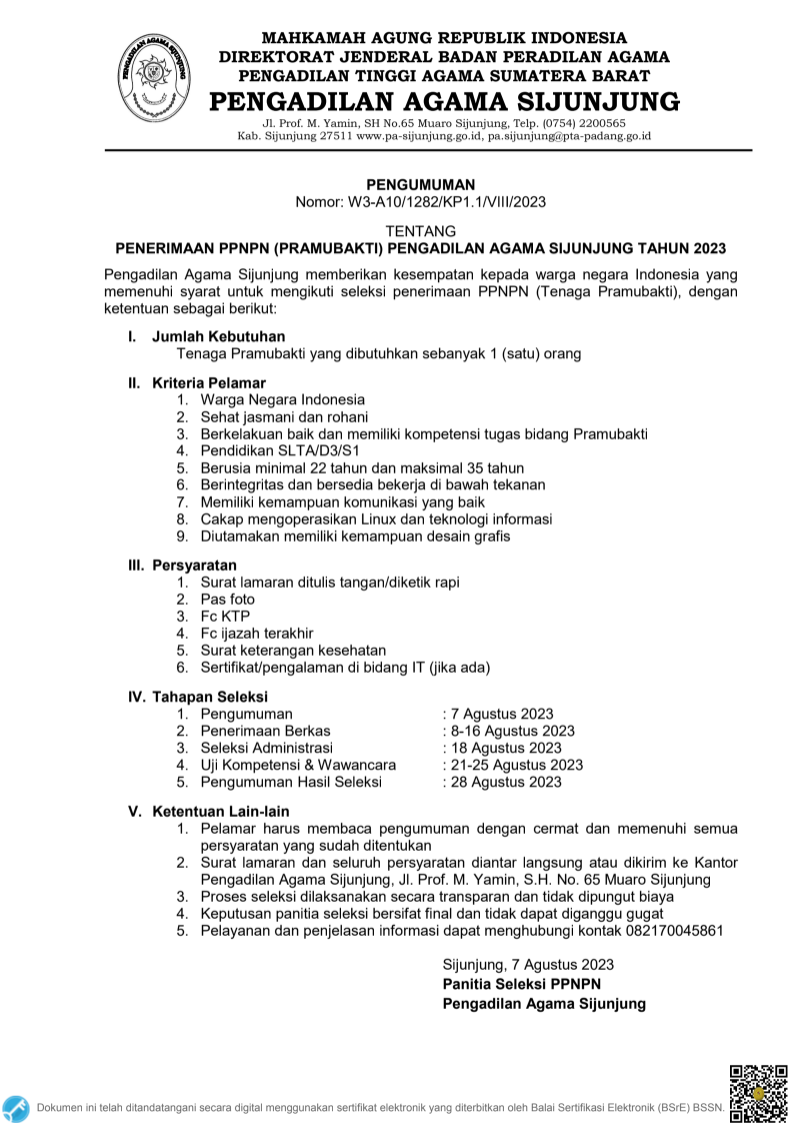 PENGADILAN AGAMA SIJUNJUNG

MAHKAMAH AGUNG REPUBLIK INDONESIA
DIREKTORAT JENDERAL BADAN PERADILAN AGAMA
PENGADILAN TINGGI AGAMA SUMATERA BARAT
PENGADILAN AGAMA SIJUNJUNG
Jl. Prof. M. Yamin, SH No.65 Muaro Sijunjung, Telp. (0754) 2200565
Kab. Sijunjung 27511 www.pa-sijunjung.go.id, pa.sijunjung@pta-padang.go.id

PENGUMUMAN
Nomor: W3-A10/1282/KP1.1/VIII/2023

TENTANG
PENERIMAAN PPNPN (PRAMUBAKTI) PENGADILAN AGAMA SIJUNJUNG TAHUN 2023

Pengadilan Agama Sijunjung memberikan kesempatan kepada warga negara Indonesia yang memenuhi syarat untuk mengikuti seleksi penerimaan PPNPN (Tenaga Pramubakti), dengan ketentuan sebagai berikut:

I. Jumlah Kebutuhan
Tenaga Pramubakti yang dibutuhkan sebanyak 1 (satu) orang

II. Kriteria Pelamar
1. Warga Negara Indonesia
2. Sehat jasmani dan rohani
3. Berkelakuan baik dan memiliki kompetensi tugas bidang Pramubakti
4. Pendidikan SLTA/D3/S1
5. Berusia minimal 22 tahun dan maksimal 35 tahun
6. Berintegritas dan bersedia bekerja di bawah tekanan
7. Memiliki kemampuan komunikasi yang baik
8. Cakap mengoperasikan Linux dan teknologi informasi
9. Diutamakan memiliki kemampuan desain grafis

III. Persyaratan
1. Surat lamaran ditulis tangan/diketik rapi
2. Pas foto
3. Fc KTP
4. Fc ijazah terakhir
5. Surat keterangan kesehatan
6. Sertifikat/pengalaman di bidang IT (jika ada)

IV. Tahapan Seleksi
1. Pengumuman : 7 Agustus 2023
2. Penerimaan Berkas : 8-16 Agustus 2023
3. Seleksi Administrasi : 18 Agustus 2023
4. Uji Kompetensi & Wawancara : 21-25 Agustus 2023
5. Pengumuman Hasil Seleksi : 28 Agustus 2023

V. Ketentuan Lain-lain
1. Pelamar harus membaca pengumuman dengan cermat dan memenuhi semua persyaratan yang sudah ditentukan
2. Surat lamaran dan seluruh persyaratan diantar langsung atau dikirim ke Kantor Pengadilan Agama Sijunjung, Jl. Prof. M. Yamin, S.H. No. 65 Muaro Sijunjung
3. Proses seleksi dilaksanakan secara transparan dan tidak dipungut biaya
4. Keputusan panitia seleksi bersifat final dan tidak dapat diganggu gugat
5. Pelayanan dan penjelasan informasi dapat menghubungi kontak 082170045861

Sijunjung, 7 Agustus 2023
Panitia Seleksi PPNPN
Pengadilan Agama Sijunjung

Dokumen ini telah ditandatangani secara digital menggunakan sertifikat elektronik yang diterbitkan oleh Balai Sertifikasi Elektronik (BSrE) BSSN.